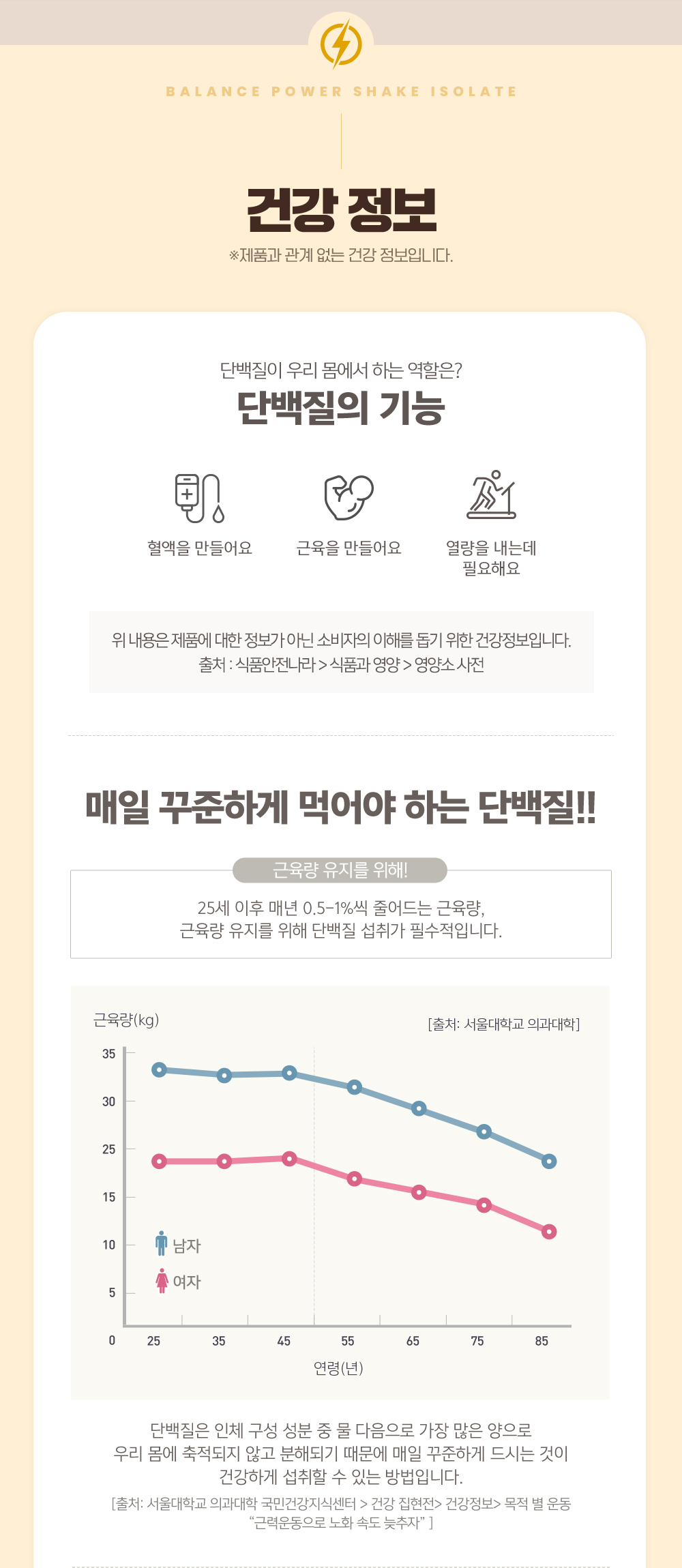 BALANCE POWER SHAKE ISOLATE

건강 정보

※제품과 관계 없는 건강 정보입니다.

단백질이 우리 몸에서 하는 역할은?

단백질의 기능

혈액을 만들어요

근육을 만들어요

열량을 내는데
필요해요

위 내용은 제품에 대한 정보가 아닌 소비자의 이해를 돕기 위한 건강정보입니다.
출처 : 식품안전나라 > 식품과 영양 > 영양소 사전

매일 꾸준하게 먹어야 하는 단백질!!

근육량 유지를 위해!

25세 이후 매년 0.5-1%씩 줄어드는 근육량,
근육량 유지를 위해 단백질 섭취가 필수적입니다.

근육량(kg)

[출처: 서울대학교 의과대학]

35
30
25
15
10
5
0

남자
여자

25 35 45 55 65 75 85

연령(년)

단백질은 인체 구성 성분 중 물 다음으로 가장 많은 양으로
우리 몸에 축적되지 않고 분해되기 때문에 매일 꾸준하게 드시는 것이
건강하게 섭취할 수 있는 방법입니다.

[출처: 서울대학교 의과대학 국민건강지식센터 > 건강 집현전> 건강정보> 목적 별 운동
"근력운동으로 노화 속도 늦추자" ]